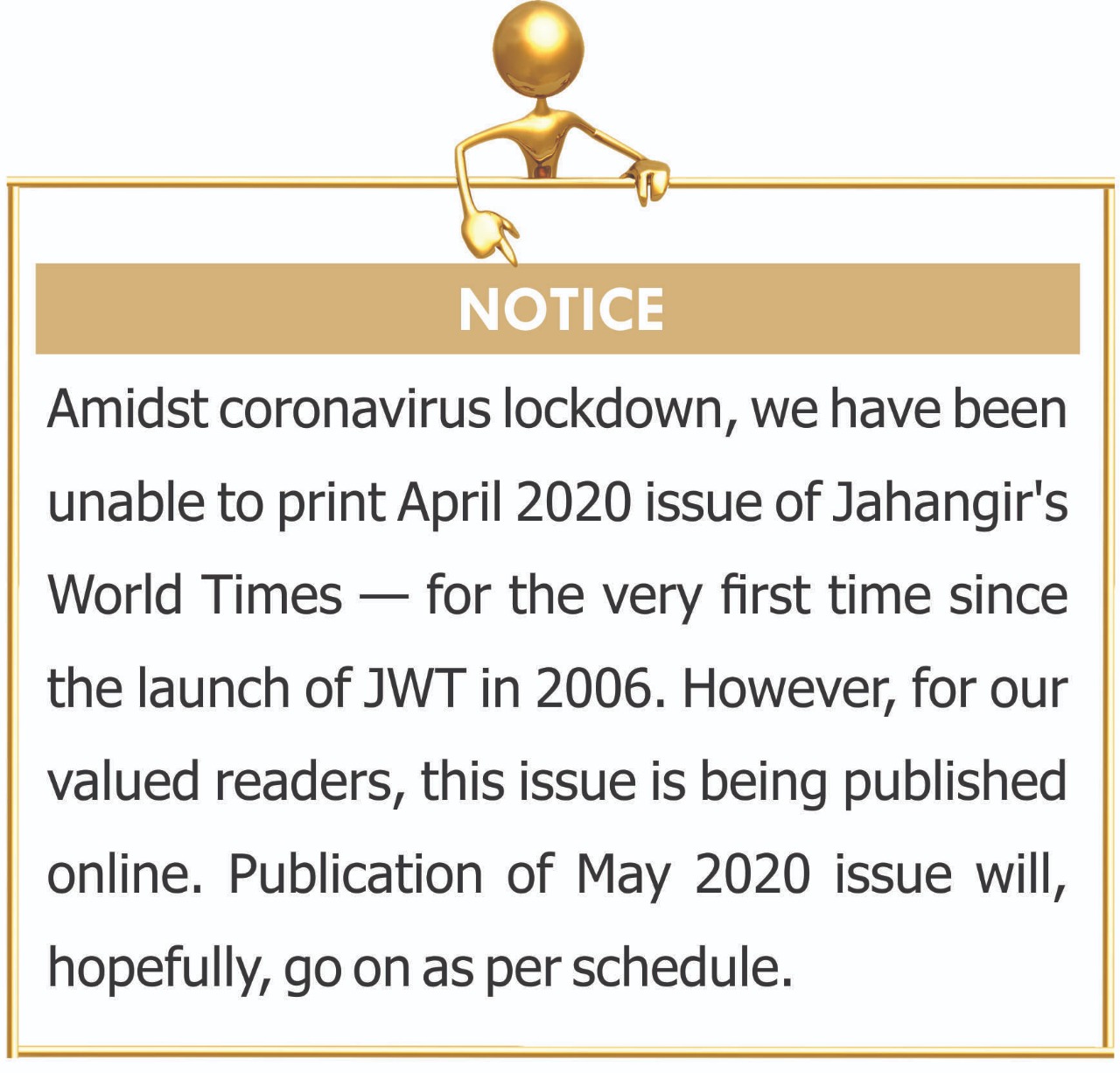 NOTICE

Amidst coronavirus lockdown, we have been unable to print April 2020 issue of Jahangir's World Times — for the very first time since the launch of JWT in 2006. However, for our valued readers, this issue is being published online. Publication of May 2020 issue will, hopefully, go on as per schedule.